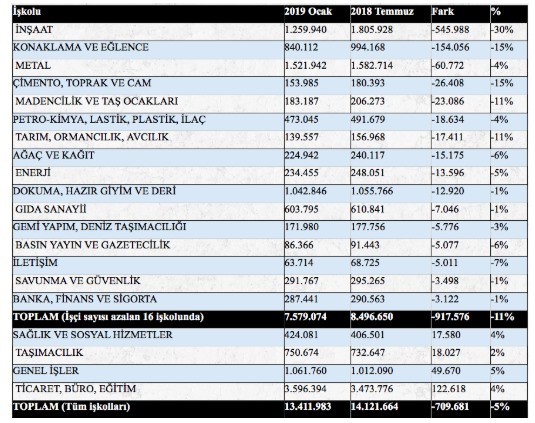 | İşkolu | 2019 Ocak | 2018 Temmuz | Fark | % |
|---|---|---|---|---|
| İNŞAAT | 1.259.940 | 1.805.928 | -545.988 | -30% |
| KONAKLAMA VE EĞLENCE | 840.112 | 994.168 | -154.056 | -15% |
| METAL | 1.521.942 | 1.582.714 | -60.772 | -4% |
| ÇİMENTO, TOPRAK VE CAM | 153.985 | 180.393 | -26.408 | -15% |
| MADENCİLİK VE TAŞ OCAKLARI | 183.187 | 206.273 | -23.086 | -11% |
| PETRO-KİMYA, LASTİK, PLASTİK, İLAÇ | 473.045 | 491.679 | -18.634 | -4% |
| TARIM, ORMANCILIK, AVCILIK | 139.557 | 156.968 | -17.411 | -11% |
| AĞAÇ VE KAĞIT | 224.942 | 240.117 | -15.175 | -6% |
| ENERJİ | 234.455 | 248.051 | -13.596 | -5% |
| DOKUMA, HAZIR GİYİM VE DERİ | 1.042.846 | 1.055.766 | -12.920 | -1% |
| GIDA SANAYİİ | 603.795 | 610.841 | -7.046 | -1% |
| GEMİ YAPIM, DENİZ TAŞIMACILIĞI | 171.980 | 177.756 | -5.776 | -3% |
| BASIN YAYIN VE GAZETECİLİK | 86.366 | 91.443 | -5.077 | -6% |
| İLETİŞİM | 63.714 | 68.725 | -5.011 | -7% |
| SAVUNMA VE GÜVENLİK | 291.767 | 295.265 | -3.498 | -1% |
| BANKA, FİNANS VE SİGORTA | 287.441 | 290.563 | -3.122 | -1% |
| TOPLAM (İşçi sayısı azalan 16 işkolunda) | 7.579.074 | 8.496.650 | -917.576 | -11% |
| SAĞLIK VE SOSYAL HİZMETLER | 424.081 | 406.501 | 17.580 | 4% |
| TAŞIMACILIK | 750.674 | 732.647 | 18.027 | 2% |
| GENEL İŞLER | 1.061.760 | 1.012.090 | 49.670 | 5% |
| TİCARET, BÜRO, EĞİTİM | 3.596.394 | 3.473.776 | 122.618 | 4% |
| TOPLAM (Tüm işkolları) | 13.411.983 | 14.121.664 | -709.681 | -5% |